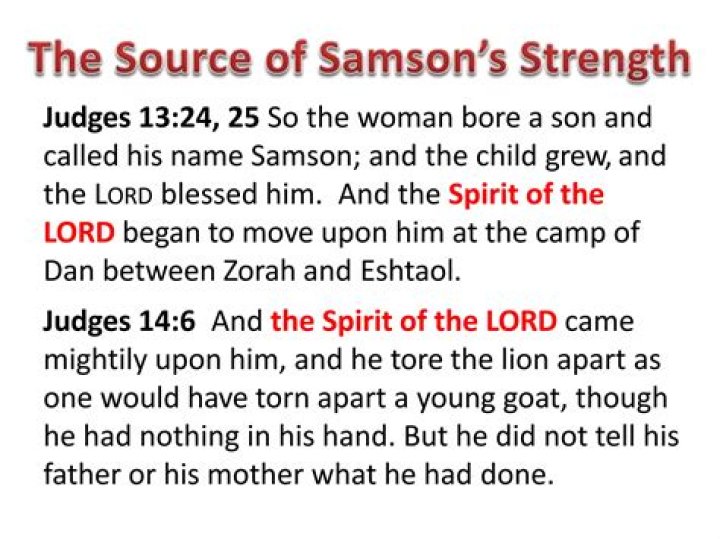 The Source of Samson's Strength

Judges 13:24, 25 So the woman bore a son and called his name Samson; and the child grew, and the LORD blessed him. And the Spirit of the LORD began to move upon him at the camp of Dan between Zorah and Eshtaol.

Judges 14:6 And the Spirit of the LORD came mightily upon him, and he tore the lion apart as one would have torn apart a young goat, though he had nothing in his hand. But he did not tell his father or his mother what he had done.